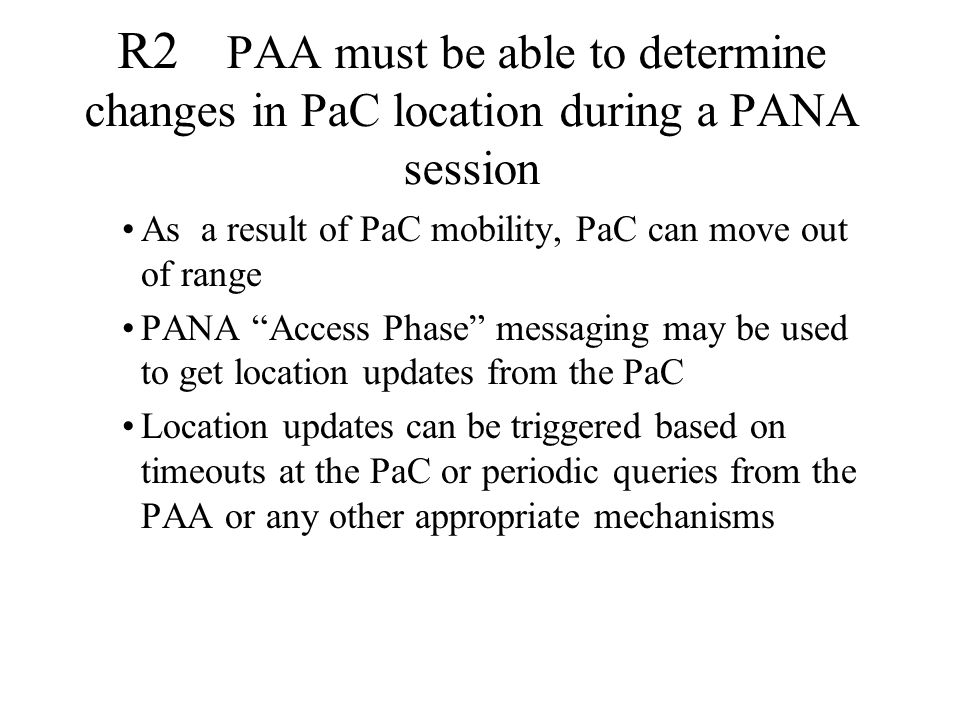 R2 PAA must be able to determine changes in PaC location during a PANA session

• As a result of PaC mobility, PaC can move out of range

• PANA “Access Phase” messaging may be used to get location updates from the PaC

• Location updates can be triggered based on timeouts at the PaC or periodic queries from the PAA or any other appropriate mechanisms